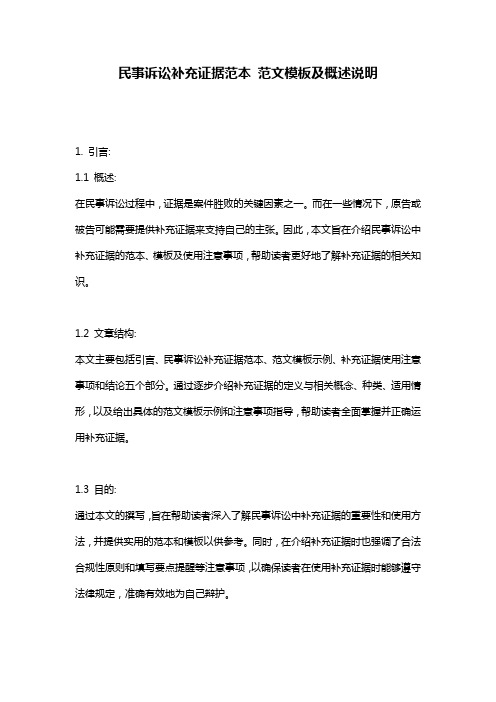 民事诉讼补充证据范本 范文模板及概述说明

1. 引言:

1.1 概述:

在民事诉讼过程中，证据是案件胜败的关键因素之一。而在一些情况下，原告或被告可能需要提供补充证据来支持自己的主张。因此，本文旨在介绍民事诉讼中补充证据的范本、模板及使用注意事项，帮助读者更好地了解补充证据的相关知识。

1.2 文章结构:

本文主要包括引言、民事诉讼补充证据范本、范文模板示例、补充证据使用注意事项和结论五个部分。通过逐步介绍补充证据的定义与相关概念、种类、适用情形，以及给出具体的范文模板示例和注意事项指导，帮助读者全面掌握并正确运用补充证据。

1.3 目的:

通过本文的撰写，旨在帮助读者深入了解民事诉讼中补充证据的重要性和使用方法，并提供实用的范本和模板以供参考。同时，在介绍补充证据时也强调了合法合规性原则和填写要点提醒等注意事项，以确保读者在使用补充证据时能够遵守法律规定，准确有效地为自己辩护。